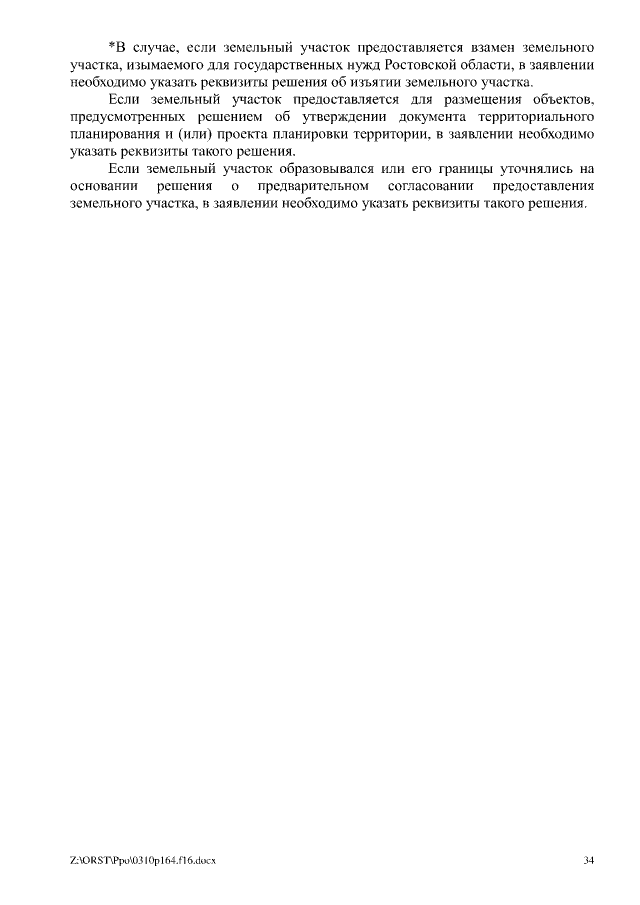 *В случае, если земельный участок предоставляется взамен земельного участка, изымаемого для государственных нужд Ростовской области, в заявлении необходимо указать реквизиты решения об изъятии земельного участка.

Если земельный участок предоставляется для размещения объектов, предусмотренных решением об утверждении документа территориального планирования и (или) проекта планировки территории, в заявлении необходимо указать реквизиты такого решения.

Если земельный участок образовывался или его границы уточнялись на основании решения о предварительном согласовании предоставления земельного участка, в заявлении необходимо указать реквизиты такого решения.

Z:\ORST\Ppo\0310p164.f16.docx

34